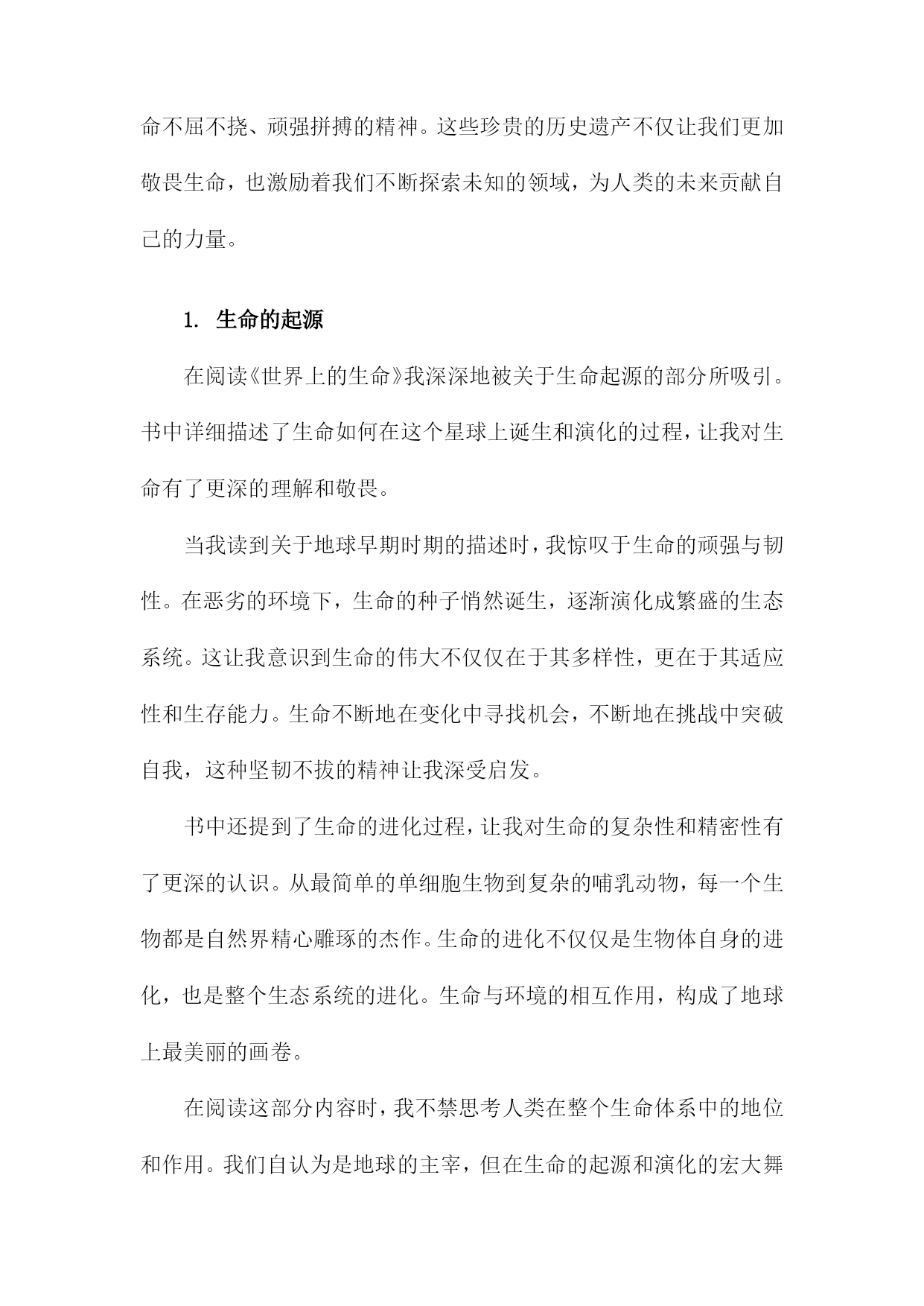 命不屈不挠、顽强拼搏的精神。这些珍贵的历史遗产不仅让我们更加敬畏生命，也激励着我们不断探索未知的领域，为人类的未来贡献自己的力量。

1. 生命的起源

在阅读《世界上的生命》我深深地被关于生命起源的部分所吸引。书中详细描述了生命如何在这个星球上诞生和演化的过程，让我对生命有了更深的理解和敬畏。

当我读到关于地球早期时期的描述时，我惊叹于生命的顽强与韧性。在恶劣的环境下，生命的种子悄然诞生，逐渐演化成繁盛的生态系统。这让我意识到生命的伟大不仅仅在于其多样性，更在于其适应性和生存能力。生命不断地在变化中寻找机会，不断地在挑战中突破自我，这种坚韧不拔的精神让我深受启发。

书中还提到了生命的进化过程，让我对生命的复杂性和精密性有了更深的认识。从最简单的单细胞生物到复杂的哺乳动物，每一个生物都是自然界精心雕琢的杰作。生命的进化不仅仅是生物体自身的进化，也是整个生态系统的进化。生命与环境的相互作用，构成了地球上最美丽的画卷。

在阅读这部分内容时，我不禁思考人类在整个生命体系中的地位和作用。我们自认为是地球的主宰，但在生命的起源和演化的宏大舞